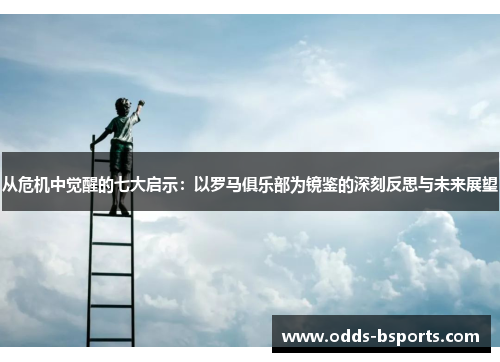 从危机中觉醒的七大启示：以罗马俱乐部为镜鉴的深刻反思与未来展望

www.odds-bsports.com